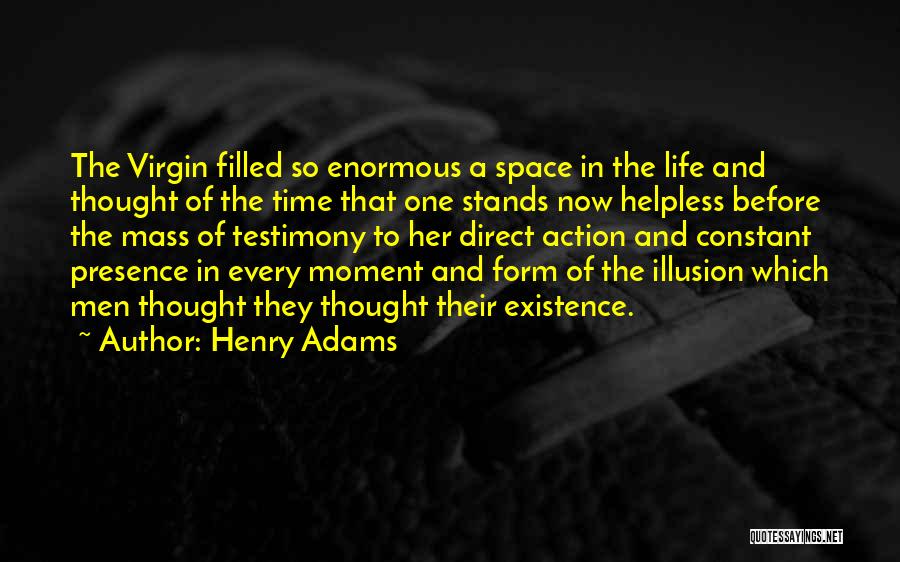 The Virgin filled so enormous a space in the life and thought of the time that one stands now helpless before the mass of testimony to her direct action and constant presence in every moment and form of the illusion which men thought they thought their existence.
~ Author: Henry Adams

QUOTESSAYINGS.NET